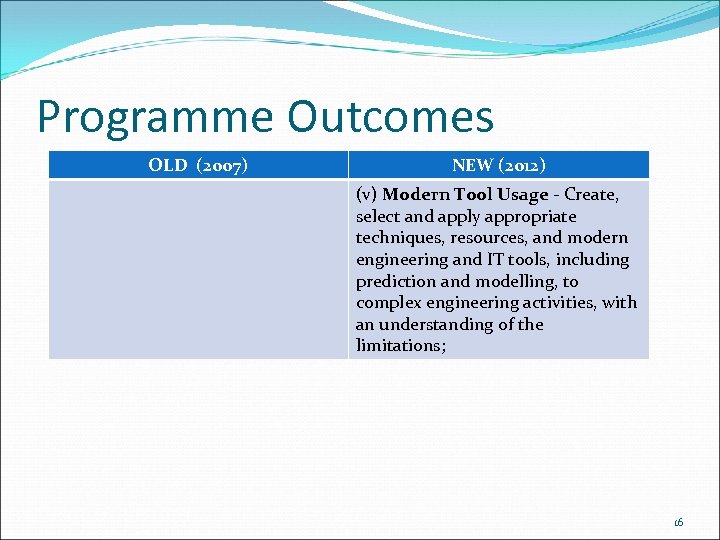 Programme Outcomes

| OLD (2007) | NEW (2012) |
|---|---|
| | (v) Modern Tool Usage - Create, select and apply appropriate techniques, resources, and modern engineering and IT tools, including prediction and modelling, to complex engineering activities, with an understanding of the limitations; |

16